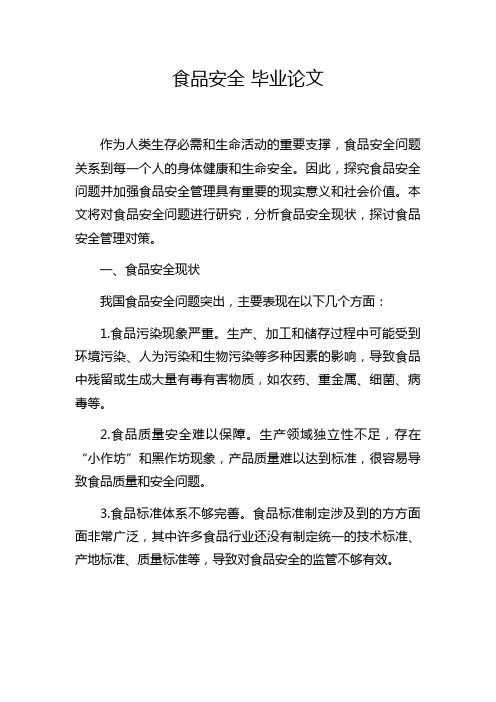 食品安全 毕业论文

作为人类生存必需和生命活动的重要支撑，食品安全问题关系到每一个人的身体健康和生命安全。因此，探究食品安全问题并加强食品安全管理具有重要的现实意义和社会价值。本文将对食品安全问题进行研究，分析食品安全现状，探讨食品安全管理对策。

一、食品安全现状

我国食品安全问题突出，主要表现在以下几个方面：

1.食品污染现象严重。生产、加工和储存过程中可能受到环境污染、人为污染和生物污染等多种因素的影响，导致食品中残留或生成大量有毒有害物质，如农药、重金属、细菌、病毒等。

2.食品质量安全难以保障。生产领域独立性不足，存在“小作坊”和黑作坊现象，产品质量难以达到标准，很容易导致食品质量和安全问题。

3.食品标准体系不够完善。食品标准制定涉及到的方方面面非常广泛，其中许多食品行业还没有制定统一的技术标准、产地标准、质量标准等，导致对食品安全的监管不够有效。